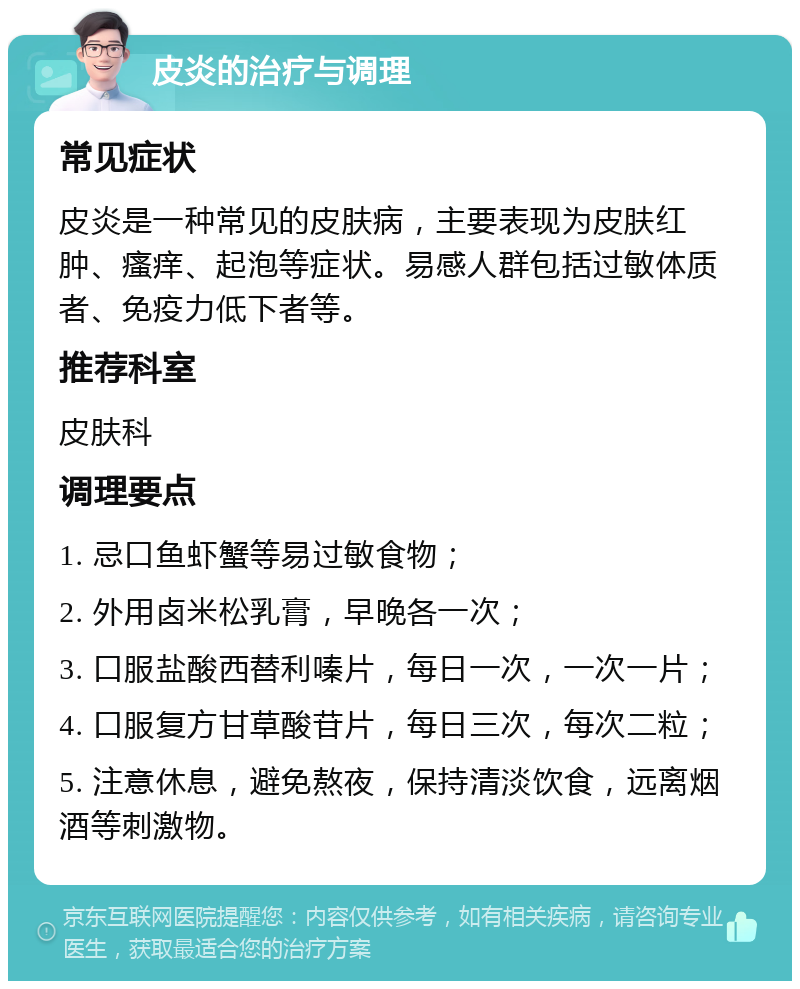 皮炎的治疗与调理

常见症状

皮炎是一种常见的皮肤病，主要表现为皮肤红肿、瘙痒、起泡等症状。易感人群包括过敏体质者、免疫力低下者等。

推荐科室

皮肤科

调理要点

1. 忌口鱼虾蟹等易过敏食物；

2. 外用卤米松乳膏，早晚各一次；

3. 口服盐酸西替利嗪片，每日一次，一次一片；

4. 口服复方甘草酸苷片，每日三次，每次二粒；

5. 注意休息，避免熬夜，保持清淡饮食，远离烟酒等刺激物。

京东互联网医院提醒您：内容仅供参考，如有相关疾病，请咨询专业医生，获取最适合您的治疗方案